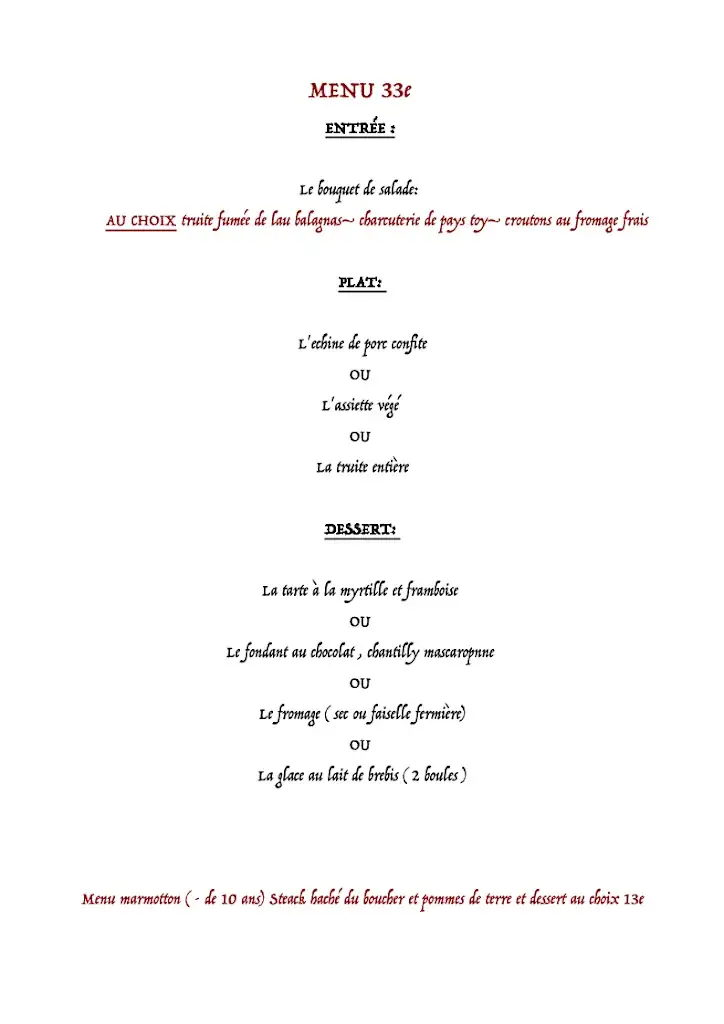 MENU 33e

ENTRÉE :

Le bouquet de salade:

AU CHOIX truite fumée de lau balagnas~ charcuterie de pays toy~ croutons au fromage frais

PLAT:

L'echine de porc confite

OU

L'assiette végé

OU

La truite entière

DESSERT:

La tarte à la myrtille et framboise

OU

Le fondant au chocolat , chantilly mascaropnne

OU

Le fromage ( sec ou faiselle fermière)

OU

La glace au lait de brebis ( 2 boules )

Menu marmotton ( - de 10 ans) Steack haché du boucher et pommes de terre et dessert au choix 13e